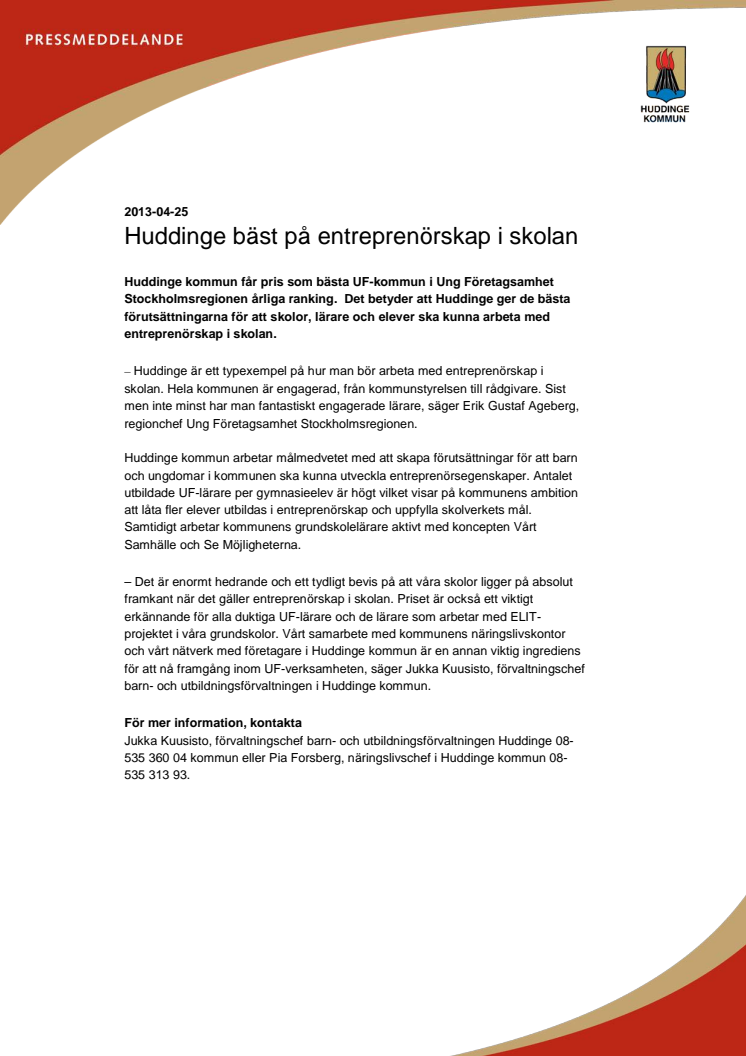 PRESSMEDDELANDE

HUDDINGE KOMMUN

2013-04-25

Huddinge bäst på entreprenörskap i skolan

Huddinge kommun får pris som bästa UF-kommun i Ung Företagsamhet Stockholmsregionen årliga ranking. Det betyder att Huddinge ger de bästa förutsättningarna för att skolor, lärare och elever ska kunna arbeta med entreprenörskap i skolan.

– Huddinge är ett typexempel på hur man bör arbeta med entreprenörskap i skolan. Hela kommunen är engagerad, från kommunstyrelsen till rådgivare. Sist men inte minst har man fantastiskt engagerade lärare, säger Erik Gustaf Ageberg, regionchef Ung Företagsamhet Stockholmsregionen.

Huddinge kommun arbetar målmedvetet med att skapa förutsättningar för att barn och ungdomar i kommunen ska kunna utveckla entreprenörsegenskaper. Antalet utbildade UF-lärare per gymnasieelev är högt vilket visar på kommunens ambition att låta fler elever utbildas i entreprenörskap och uppfylla skolverkets mål. Samtidigt arbetar kommunens grundskolelärare aktivt med koncepten Vårt Samhälle och Se Möjligheterna.

– Det är enormt hedrande och ett tydligt bevis på att våra skolor ligger på absolut framkant när det gäller entreprenörskap i skolan. Priset är också ett viktigt erkännande för alla duktiga UF-lärare och de lärare som arbetar med ELIT-projektet i våra grundskolor. Vårt samarbete med kommunens näringslivskontor och vårt nätverk med företagare i Huddinge kommun är en annan viktig ingrediens för att nå framgång inom UF-verksamheten, säger Jukka Kuusisto, förvaltningschef barn- och utbildningsförvaltningen i Huddinge kommun.

För mer information, kontakta
Jukka Kuusisto, förvaltningschef barn- och utbildningsförvaltningen Huddinge 08-535 360 04 kommun eller Pia Forsberg, näringslivschef i Huddinge kommun 08-535 313 93.